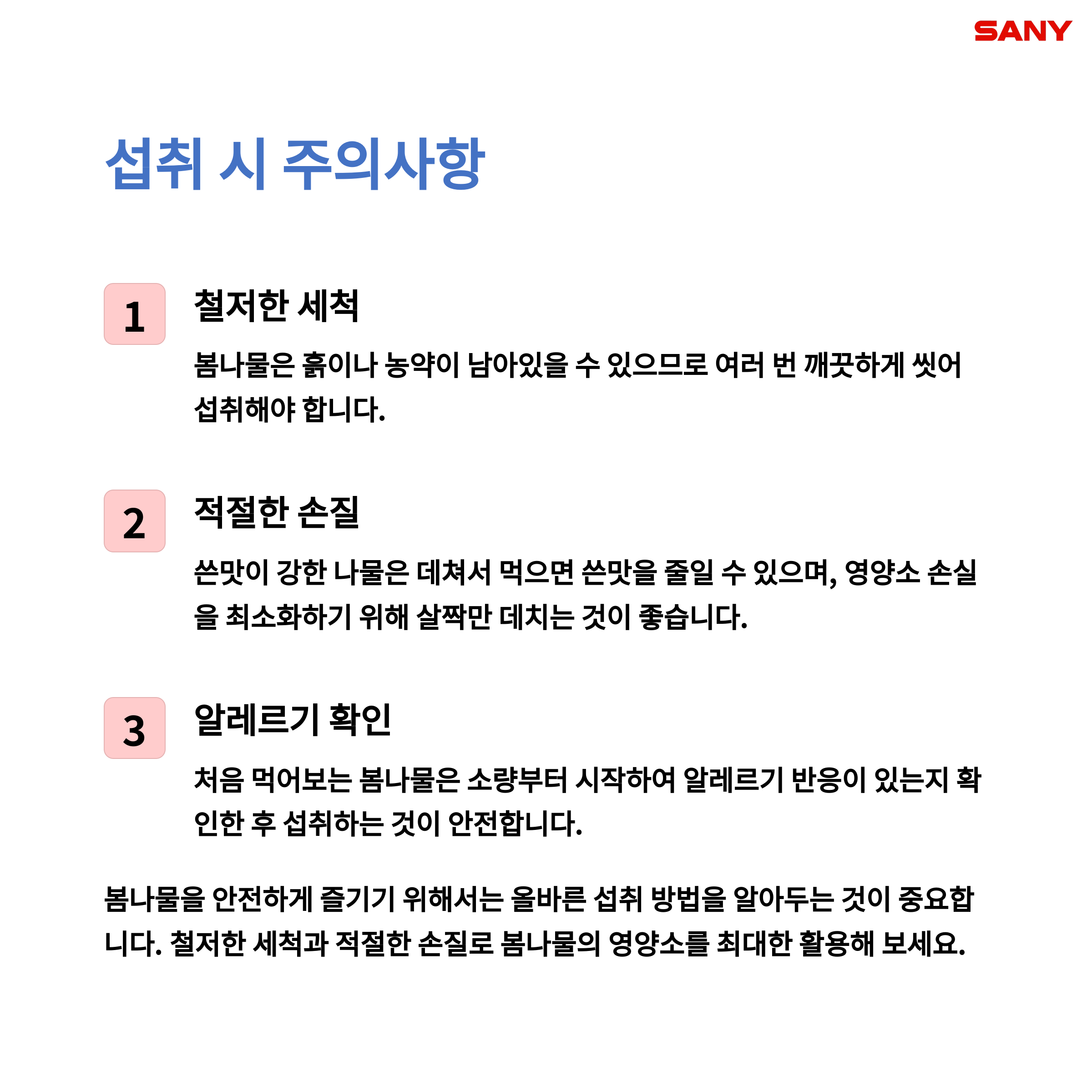 SANY

섭취 시 주의사항

1
철저한 세척
봄나물은 흙이나 농약이 남아있을 수 있으므로 여러 번 깨끗하게 씻어 섭취해야 합니다.

2
적절한 손질
쓴맛이 강한 나물은 데쳐서 먹으면 쓴맛을 줄일 수 있으며, 영양소 손실을 최소화하기 위해 살짝만 데치는 것이 좋습니다.

3
알레르기 확인
처음 먹어보는 봄나물은 소량부터 시작하여 알레르기 반응이 있는지 확인한 후 섭취하는 것이 안전합니다.

봄나물을 안전하게 즐기기 위해서는 올바른 섭취 방법을 알아두는 것이 중요합니다. 철저한 세척과 적절한 손질로 봄나물의 영양소를 최대한 활용해 보세요.